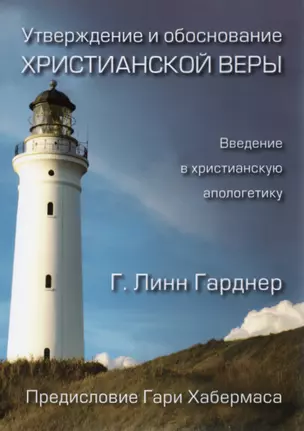 Утверждение и обоснование
ХРИСТИАНСКОЙ ВЕРЫ

Введение
в христианскую
апологетику

Г. Линн Гарднер

Предисловие Гари Хабермаса